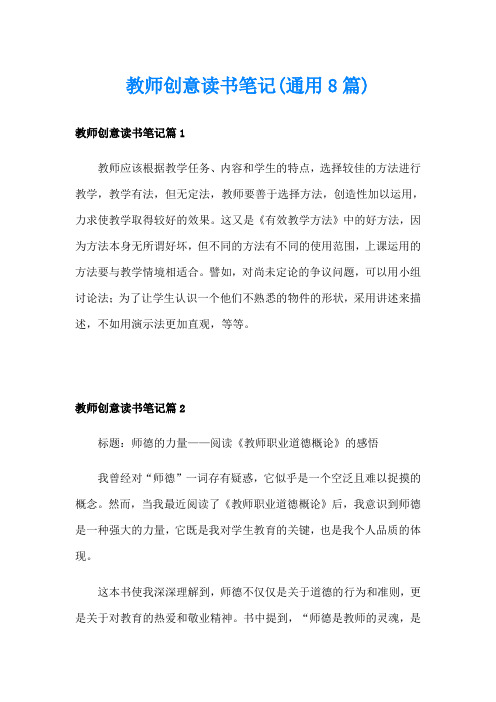 教师创意读书笔记(通用8篇)

教师创意读书笔记篇1

教师应该根据教学任务、内容和学生的特点，选择较佳的方法进行教学，教学有法，但无定法，教师要善于选择方法，创造性加以运用，力求使教学取得较好的效果。这又是《有效教学方法》中的好方法，因为方法本身无所谓好坏，但不同的方法有不同的使用范围，上课运用的方法要与教学情境相适合。譬如，对尚未定论的争议问题，可以用小组讨论法；为了让学生认识一个他们不熟悉的物件的形状，采用讲述来描述，不如用演示法更加直观，等等。

教师创意读书笔记篇2

标题：师德的力量——阅读《教师职业道德概论》的感悟

我曾经对“师德”一词存有疑惑，它似乎是一个空泛且难以捉摸的概念。然而，当我最近阅读了《教师职业道德概论》后，我意识到师德是一种强大的力量，它既是我对学生教育的关键，也是我个人品质的体现。

这本书使我深深理解到，师德不仅仅是关于道德的行为和准则，更是关于对教育的热爱和敬业精神。书中提到，“师德是教师的灵魂，是